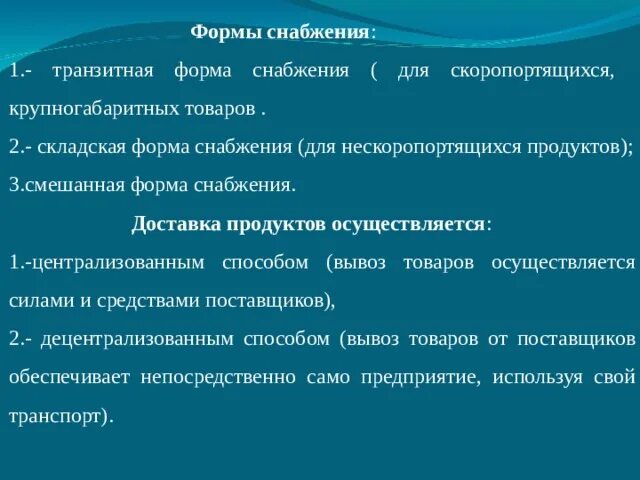 Формы снабжения:

1.- транзитная форма снабжения ( для скоропортящихся, крупногабаритных товаров .

2.- складская форма снабжения (для нескоропортящихся продуктов);

3.смешанная форма снабжения.

Доставка продуктов осуществляется:

1.-централизованным способом (вывоз товаров осуществляется силами и средствами поставщиков),

2.- децентрализованным способом (вывоз товаров от поставщиков обеспечивает непосредственно само предприятие, используя свой транспорт).